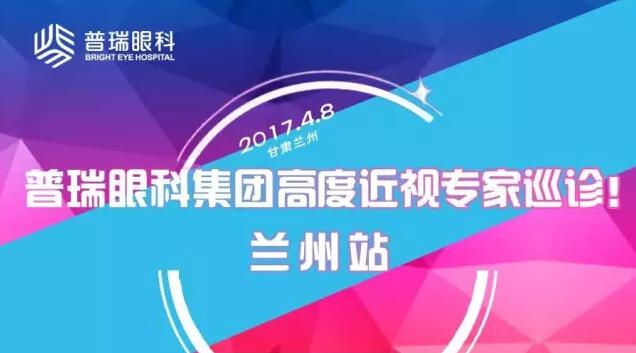 普瑞眼科
BRIGHT EYE HOSPITAL

2017.4.8
甘肃兰州

普瑞眼科集团高度近视专家巡诊!
兰州站